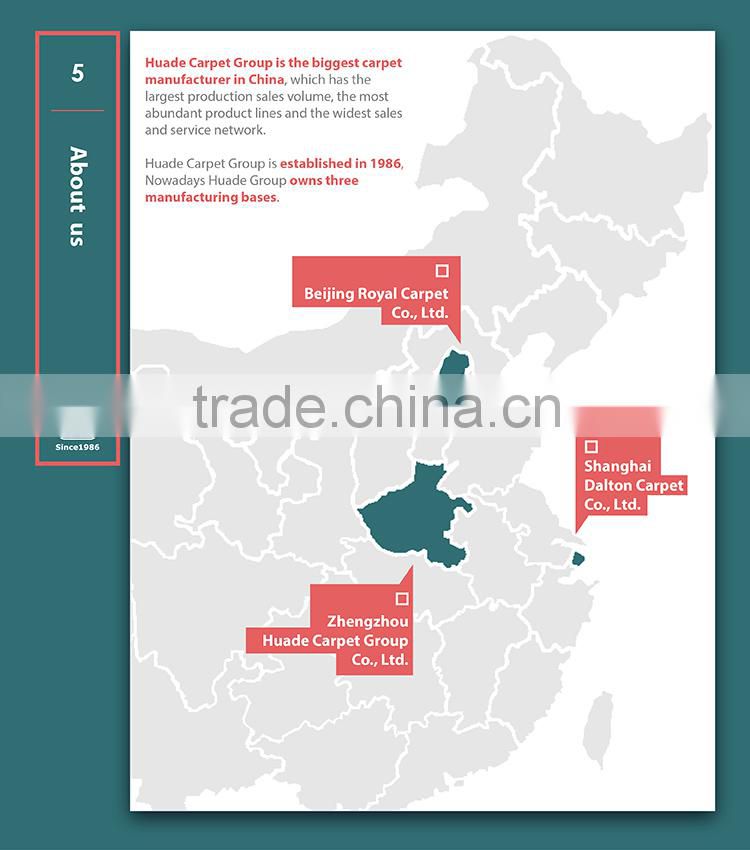 5

About us

Since1986

Huade Carpet Group is the biggest carpet manufacturer in China, which has the largest production sales volume, the most abundant product lines and the widest sales and service network.

Huade Carpet Group is established in 1986, Nowadays Huade Group owns three manufacturing bases.

Beijing Royal Carpet Co., Ltd.

trade.china.cn

Shanghai Dalton Carpet Co., Ltd.

Zhengzhou Huade Carpet Group Co., Ltd.